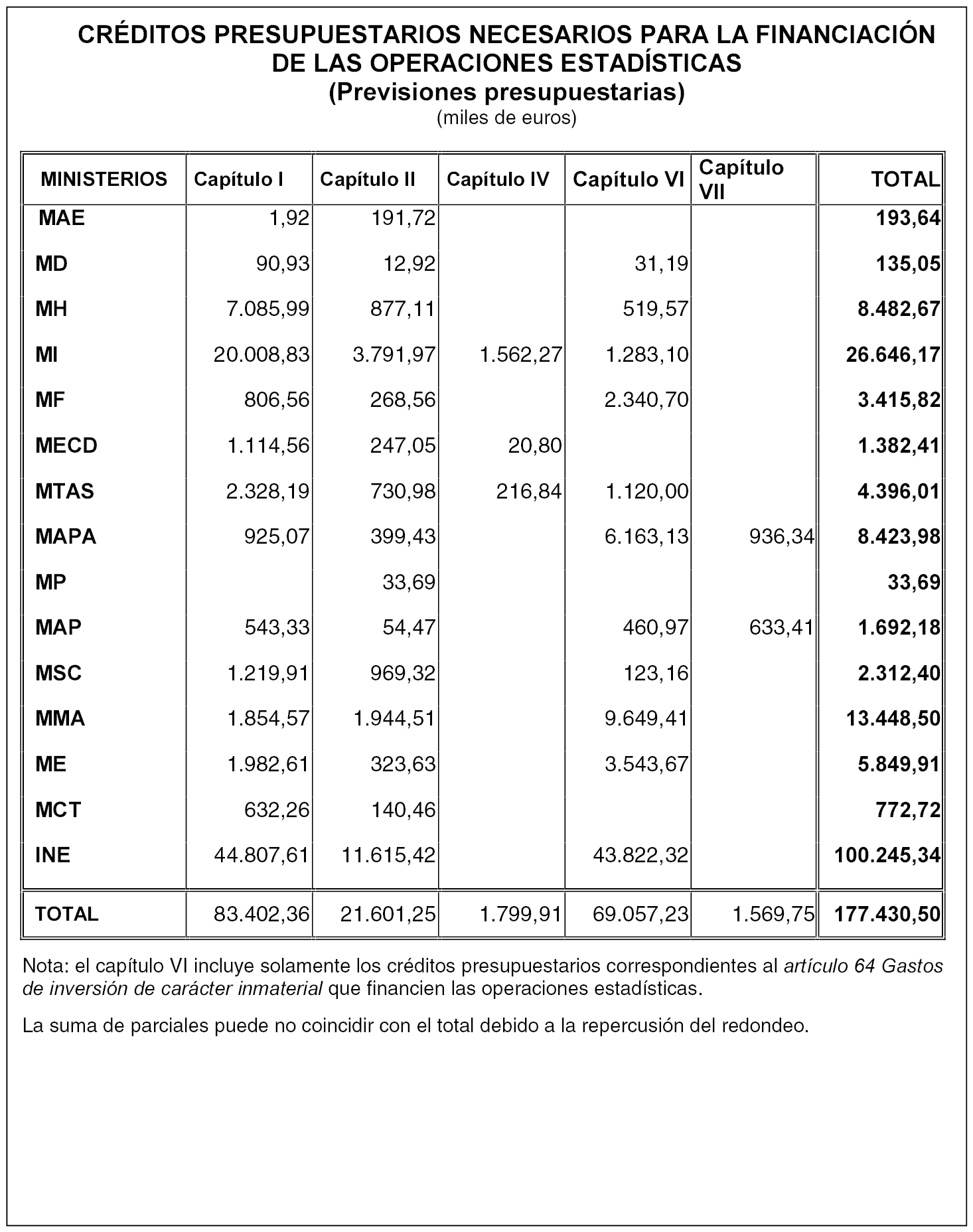 CRÉDITOS PRESUPUESTARIOS NECESARIOS PARA LA FINANCIACIÓN DE LAS OPERACIONES ESTADÍSTICAS
(Previsiones presupuestarias)
(miles de euros)

| MINISTERIOS | Capítulo I | Capítulo II | Capítulo IV | Capítulo VI | Capítulo VII | TOTAL |
|---|---|---|---|---|---|---|
| MAE | 1,92 | 191,72 | | | | 193,64 |
| MD | 90,93 | 12,92 | | 31,19 | | 135,05 |
| MH | 7.085,99 | 877,11 | | 519,57 | | 8.482,67 |
| MI | 20.008,83 | 3.791,97 | 1.562,27 | 1.283,10 | | 26.646,17 |
| MF | 806,56 | 268,56 | | 2.340,70 | | 3.415,82 |
| MECD | 1.114,56 | 247,05 | 20,80 | | | 1.382,41 |
| MTAS | 2.328,19 | 730,98 | 216,84 | 1.120,00 | | 4.396,01 |
| MAPA | 925,07 | 399,43 | | 6.163,13 | 936,34 | 8.423,98 |
| MP | | 33,69 | | | | 33,69 |
| MAP | 543,33 | 54,47 | | 460,97 | 633,41 | 1.692,18 |
| MSC | 1.219,91 | 969,32 | | 123,16 | | 2.312,40 |
| MMA | 1.854,57 | 1.944,51 | | 9.649,41 | | 13.448,50 |
| ME | 1.982,61 | 323,63 | | 3.543,67 | | 5.849,91 |
| MCT | 632,26 | 140,46 | | | | 772,72 |
| INE | 44.807,61 | 11.615,42 | | 43.822,32 | | 100.245,34 |
| TOTAL | 83.402,36 | 21.601,25 | 1.799,91 | 69.057,23 | 1.569,75 | 177.430,50 |

Nota: el capítulo VI incluye solamente los créditos presupuestarios correspondientes al artículo 64 Gastos de inversión de carácter inmaterial que financien las operaciones estadísticas.

La suma de parciales puede no coincidir con el total debido a la repercusión del redondeo.